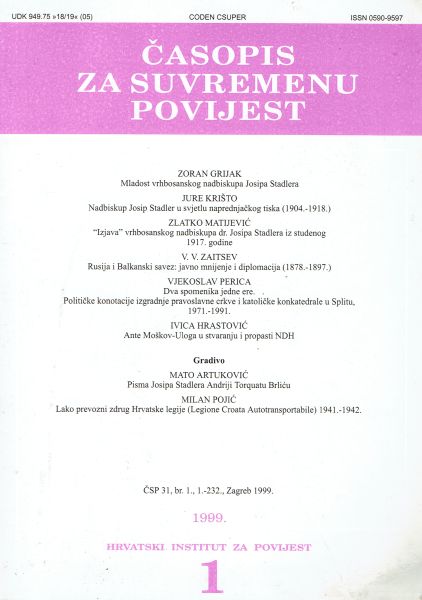 UDK 949.75 »18/19« (05)

CODEN CSUPER

ISSN 0590-9597

ČASOPIS ZA SUVREMENU POVIJEST

ZORAN GRIJAK
Mladost vrhbosanskog nadbiskupa Josipa Stadlera

JURE KRIŠTO
Nadbiskup Josip Stadler u svjetlu naprednjačkog tiska (1904.-1918.)

ZLATKO MATIJEVIĆ
"Izjava" vrhbosanskog nadbiskupa dr. Josipa Stadlera iz studenog 1917. godine

V. V. ZAITSEV
Rusija i Balkanski savez: javno mnijenje i diplomacija (1878.-1897.)

VJEKOSLAV PERICA
Dva spomenika jedne ere.
Političke konotacije izgradnje pravoslavne crkve i katoličke konkatedrale u Splitu, 1971.-1991.

IVICA HRASTOVIĆ
Ante Moškov-Uloga u stvaranju i propasti NDH

Gradivo

MATO ARTUKOVIĆ
Pisma Josipa Stadlera Andriji Torquatu Brliću

MILAN POJIĆ
Lako prevozni zdrug Hrvatske legije (Legione Croata Autotransportabile) 1941.-1942.

ČSP 31, br. 1., 1.-232., Zagreb 1999.

1999.

HRVATSKI INSTITUT ZA POVIJEST

1